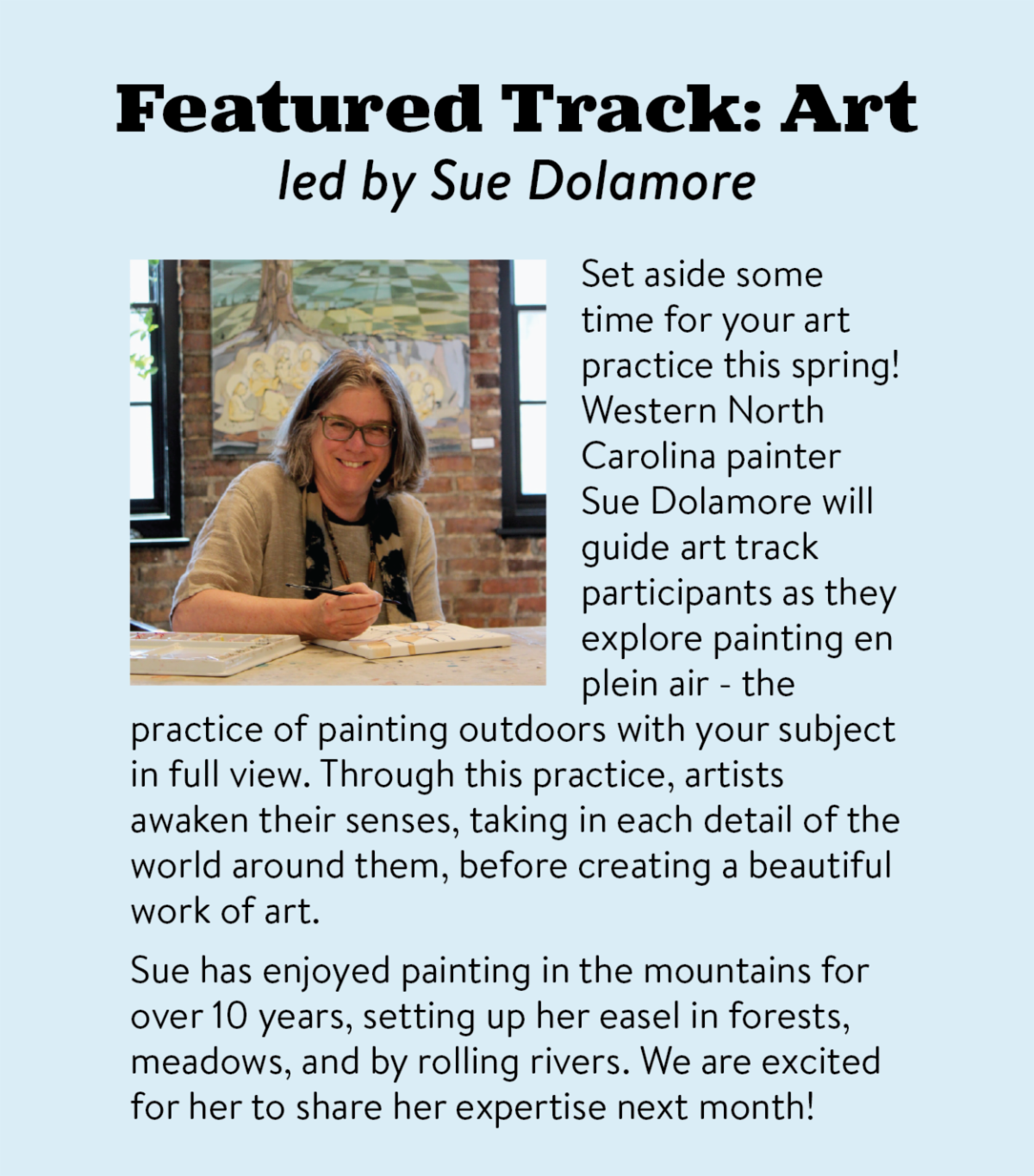 Featured Track: Art
led by Sue Dolamore

Set aside some time for your art practice this spring! Western North Carolina painter Sue Dolamore will guide art track participants as they explore painting en plein air - the practice of painting outdoors with your subject in full view. Through this practice, artists awaken their senses, taking in each detail of the world around them, before creating a beautiful work of art.

Sue has enjoyed painting in the mountains for over 10 years, setting up her easel in forests, meadows, and by rolling rivers. We are excited for her to share her expertise next month!